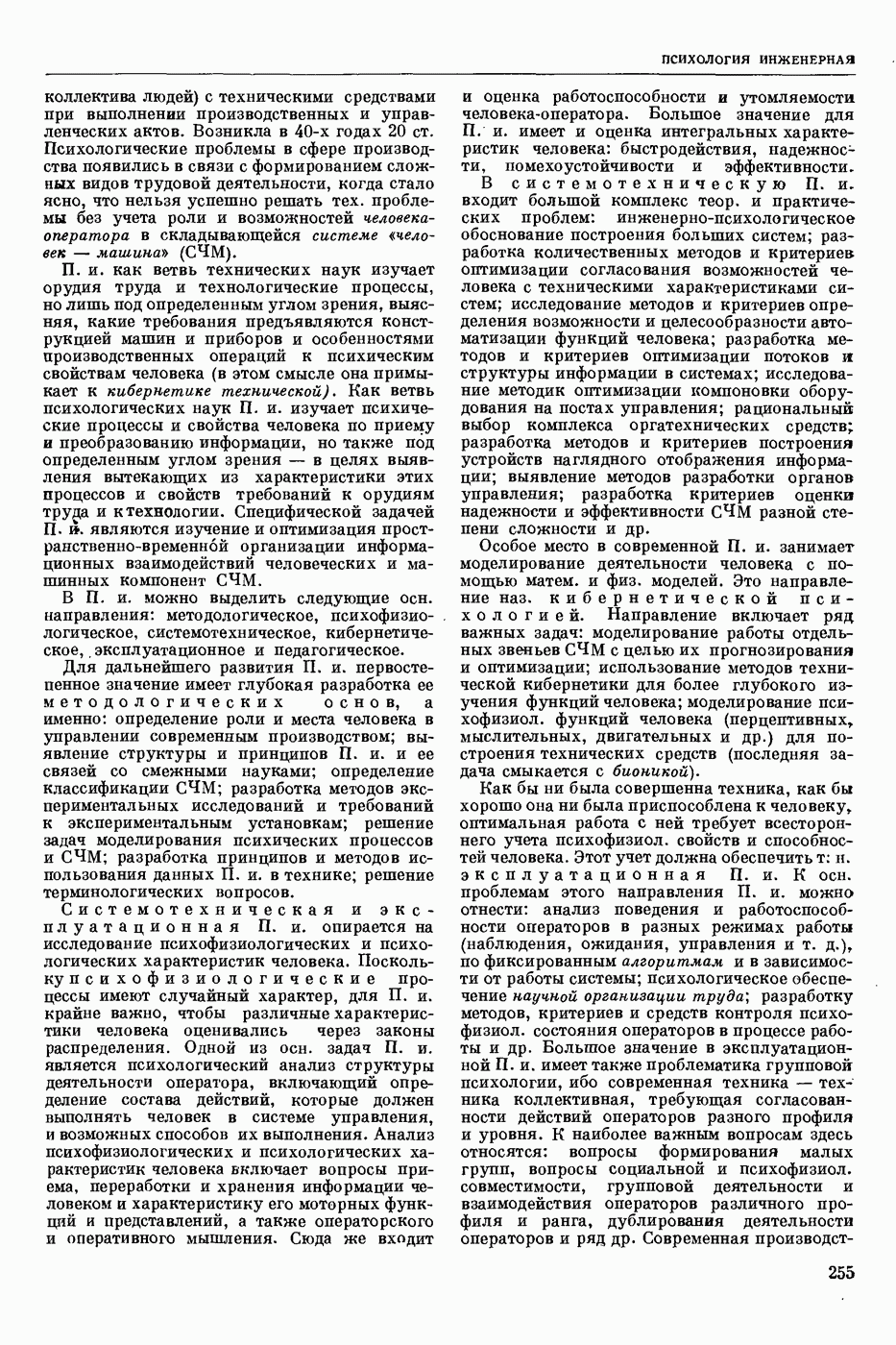 ПСИХОЛОГИЯ ИНЖЕНЕРНАЯ

коллектива людей) с техническими средствами при выполнении производственных и управленческих актов. Возникла в 40-х годах 20 ст. Психологические проблемы в сфере производства появились в связи с формированием сложных видов трудовой деятельности, когда стало ясно, что нельзя успешно решать тех. проблемы без учета роли и возможностей человека-оператора в складывающейся системе «человек — машина» (СЧМ).

П. и. как ветвь технических наук изучает орудия труда и технологические процессы, но лишь под определенным углом зрения, выясняя, какие требования предъявляются конструкцией машин и приборов и особенностями производственных операций к психическим свойствам человека (в этом смысле она примыкает к кибернетике технической). Как ветвь психологических наук П. и. изучает психические процессы и свойства человека по приему и преобразованию информации, но также под определенным углом зрения — в целях выявления вытекающих из характеристики этих процессов и свойств требований к орудиям труда и к технологии. Специфической задачей П. и. являются изучение и оптимизация пространственно-временной организации информационных взаимодействий человеческих и машинных компонент СЧМ.

В П. и. можно выделить следующие осн. направления: методологическое, психофизиологическое, системотехническое, кибернетическое, эксплуатационное и педагогическое.

Для дальнейшего развития П. и. первостепенное значение имеет глубокая разработка ее методологических основ, а именно: определение роли и места человека в управлении современным производством; выявление структуры и принципов П. и. и ее связей со смежными науками; определение классификации СЧМ; разработка методов экспериментальных исследований и требований к экспериментальным установкам; решение задач моделирования психических процессов и СЧМ; разработка принципов и методов использования данных П. и. в технике; решение терминологических вопросов.

Системотехническая и эксплуатационная П. и. опирается на исследование психофизиологических и психологических характеристик человека. Поскольку психофизиологические процессы имеют случайный характер, для П. и. крайне важно, чтобы различные характеристики человека оценивались через законы распределения. Одной из осн. задач П. и. является психологический анализ структуры деятельности оператора, включающий определение состава действий, которые должен выполнять человек в системе управления, и возможных способов их выполнения. Анализ психофизиологических и психологических характеристик человека включает вопросы приема, переработки и хранения информации человеком и характеристику его моторных функций и представлений, а также операторского и оперативного мышления. Сюда же входит и оценка работоспособности и утомляемости человека-оператора. Большое значение для П. и. имеет и оценка интегральных характеристик человека: быстродействия, надежности, помехоустойчивости и эффективности.

В системотехническую П. и. входит большой комплекс теор. и практических проблем: инженерно-психологическое обоснование построения больших систем; разработка количественных методов и критериев оптимизации согласования возможностей человека с техническими характеристиками систем; исследование методов и критериев определения возможности и целесообразности автоматизации функций человека; разработка методов и критериев оптимизации потоков и структуры информации в системах; исследование методик оптимизации компоновки оборудования на постах управления; рациональный выбор комплекса оргатехнических средств; разработка методов и критериев построения устройств наглядного отображения информации; выявление методов разработки органов управления; разработка критериев оценки надежности и эффективности СЧМ разной степени сложности и др.

Особое место в современной П. и. занимает моделирование деятельности человека с помощью матем. и физ. моделей. Это направление наз. кибернетической психологией. Направление включает ряд важных задач: моделирование работы отдельных звеньев СЧМ с целью их прогнозирования и оптимизации; использование методов технической кибернетики для более глубокого изучения функций человека; моделирование психофизиол. функций человека (перцептивных, мыслительных, двигательных и др.) для построения технических средств (последняя задача смыкается с бионикой).

Как бы ни была совершенна техника, как бы хорошо она ни была приспособлена к человеку, оптимальная работа с ней требует всестороннего учета психофизиол. свойств и способностей человека. Этот учет должна обеспечить т. н. эксплуатационная П. и. К осн. проблемам этого направления П. и. можно отнести: анализ поведения и работоспособности операторов в разных режимах работы (наблюдения, ожидания, управления и т. д.), по фиксированным алгоритмам и в зависимости от работы системы; психологическое обеспечение научной организации труда; разработку методов, критериев и средств контроля психофизиол. состояния операторов в процессе работы и др. Большое значение в эксплуатационной П. и. имеет также проблематика групповой психологии, ибо современная техника — техника коллективная, требующая согласованности действий операторов разного профиля и уровня. К наиболее важным вопросам здесь относятся: вопросы формирования малых групп, вопросы социальной и психофизиол. совместимости, групповой деятельности и взаимодействия операторов различного профиля и ранга, дублирования деятельности операторов и ряд др. Современная производст-

255